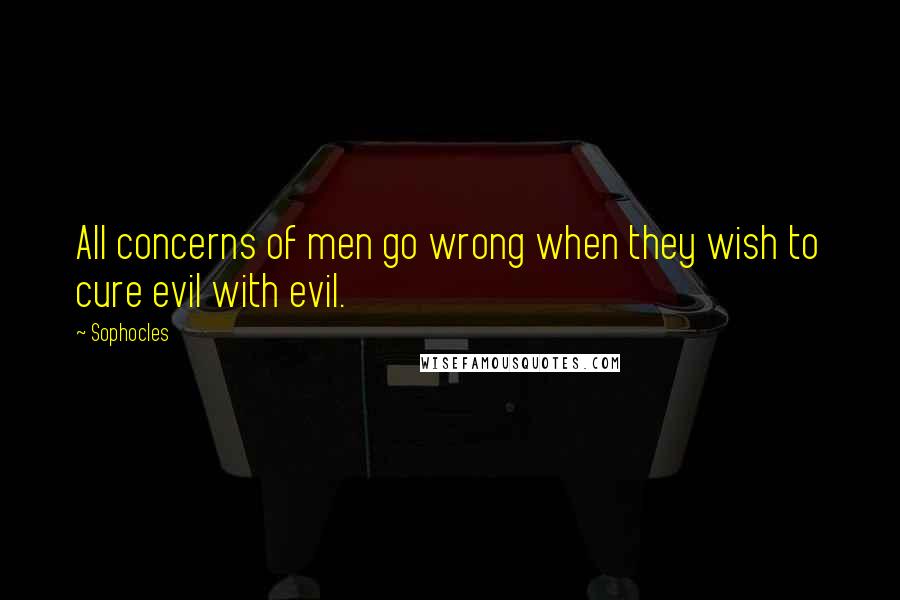 All concerns of men go wrong when they wish to cure evil with evil.

~ Sophocles

WISEFAMOUSQUOTES.COM